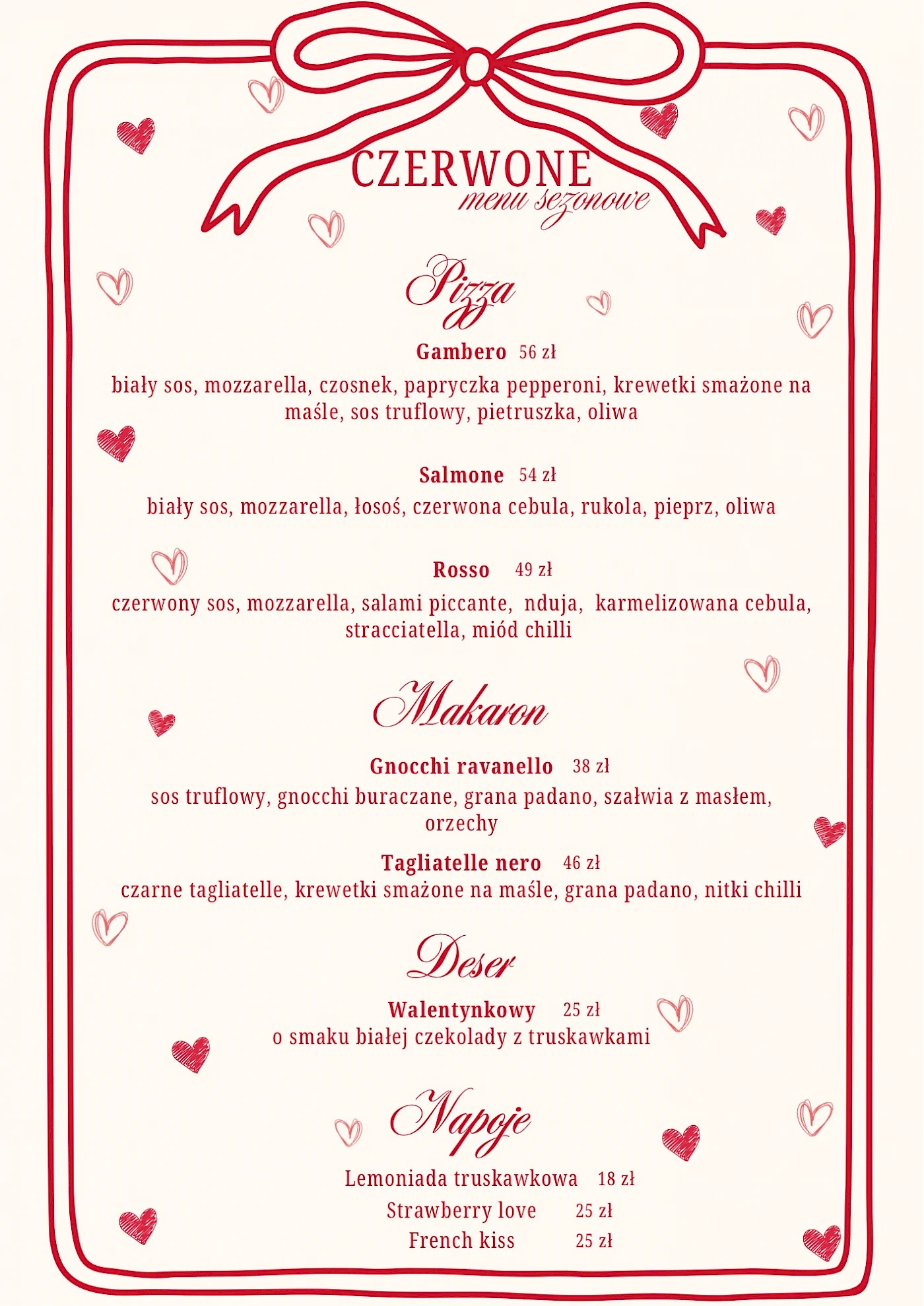 CZERWONE
menu sezonowe

Pizza

Gambero 56 zł
biały sos, mozzarella, czosnek, papryczka pepperoni, krewetki smażone na maśle, sos truflowy, pietruszka, oliwa

Salmone 54 zł
biały sos, mozzarella, łosoś, czerwona cebula, rukola, pieprz, oliwa

Rosso 49 zł
czerwony sos, mozzarella, salami piccante, nduja, karmelizowana cebula, stracciatella, miód chilli

Makaron

Gnocchi ravanello 38 zł
sos truflowy, gnocchi buraczane, grana padano, szałwia z masłem, orzechy

Tagliatelle nero 46 zł
czarne tagliatelle, krewetki smażone na maśle, grana padano, nitki chilli

Deser

Walentynkowy 25 zł
o smaku białej czekolady z truskawkami

Napoje

Lemoniada truskawkowa 18 zł
Strawberry love 25 zł
French kiss 25 zł